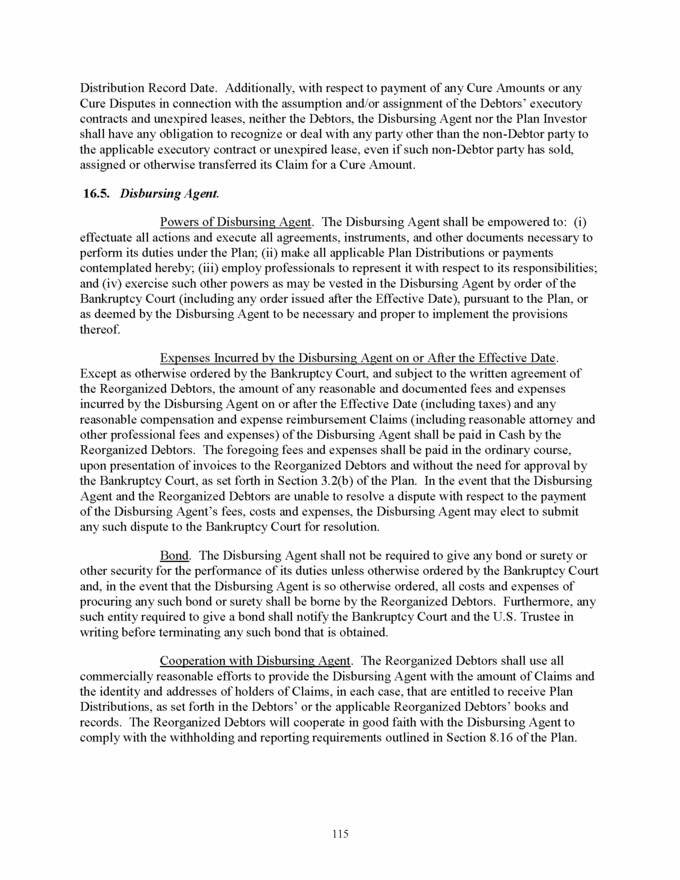 Distribution Record Date. Additionally, with respect to payment of any Cure Amounts or any Cure Disputes in connection with the assumption and/or assignment of the Debtors' executory contracts and unexpired leases, neither the Debtors, the Disbursing Agent nor the Plan Investor shall have any obligation to recognize or deal with any party other than the non-Debtor party to the applicable executory contract or unexpired lease, even if such non-Debtor party has sold, assigned or otherwise transferred its Claim for a Cure Amount.

16.5. Disbursing Agent.

Powers of Disbursing Agent. The Disbursing Agent shall be empowered to: (i) effectuate all actions and execute all agreements, instruments, and other documents necessary to perform its duties under the Plan; (ii) make all applicable Plan Distributions or payments contemplated hereby; (iii) employ professionals to represent it with respect to its responsibilities; and (iv) exercise such other powers as may be vested in the Disbursing Agent by order of the Bankruptcy Court (including any order issued after the Effective Date), pursuant to the Plan, or as deemed by the Disbursing Agent to be necessary and proper to implement the provisions thereof.

Expenses Incurred by the Disbursing Agent on or After the Effective Date. Except as otherwise ordered by the Bankruptcy Court, and subject to the written agreement of the Reorganized Debtors, the amount of any reasonable and documented fees and expenses incurred by the Disbursing Agent on or after the Effective Date (including taxes) and any reasonable compensation and expense reimbursement Claims (including reasonable attorney and other professional fees and expenses) of the Disbursing Agent shall be paid in Cash by the Reorganized Debtors. The foregoing fees and expenses shall be paid in the ordinary course, upon presentation of invoices to the Reorganized Debtors and without the need for approval by the Bankruptcy Court, as set forth in Section 3.2(b) of the Plan. In the event that the Disbursing Agent and the Reorganized Debtors are unable to resolve a dispute with respect to the payment of the Disbursing Agent's fees, costs and expenses, the Disbursing Agent may elect to submit any such dispute to the Bankruptcy Court for resolution.

Bond. The Disbursing Agent shall not be required to give any bond or surety or other security for the performance of its duties unless otherwise ordered by the Bankruptcy Court and, in the event that the Disbursing Agent is so otherwise ordered, all costs and expenses of procuring any such bond or surety shall be borne by the Reorganized Debtors. Furthermore, any such entity required to give a bond shall notify the Bankruptcy Court and the U.S. Trustee in writing before terminating any such bond that is obtained.

Cooperation with Disbursing Agent. The Reorganized Debtors shall use all commercially reasonable efforts to provide the Disbursing Agent with the amount of Claims and the identity and addresses of holders of Claims, in each case, that are entitled to receive Plan Distributions, as set forth in the Debtors' or the applicable Reorganized Debtors' books and records. The Reorganized Debtors will cooperate in good faith with the Disbursing Agent to comply with the withholding and reporting requirements outlined in Section 8.16 of the Plan.

115